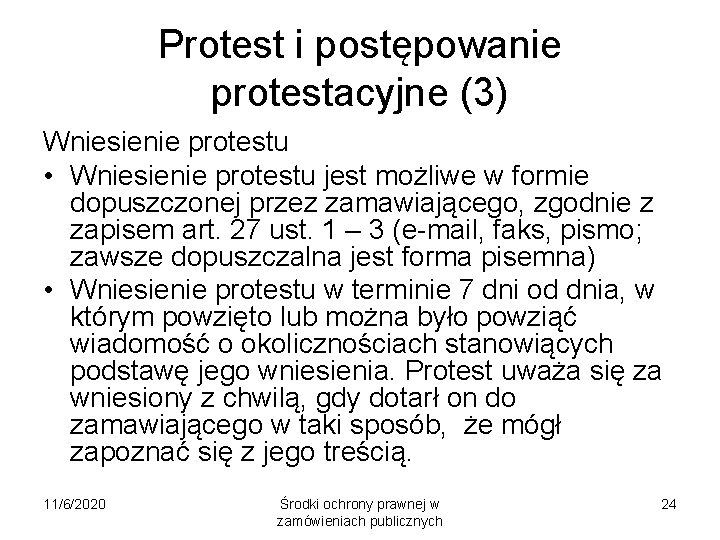 Protest i postępowanie protestacyjne (3)

Wniesienie protestu

• Wniesienie protestu jest możliwe w formie dopuszczonej przez zamawiającego, zgodnie z zapisem art. 27 ust. 1 – 3 (e-mail, faks, pismo; zawsze dopuszczalna jest forma pisemna)
• Wniesienie protestu w terminie 7 dni od dnia, w którym powzięto lub można było powziąć wiadomość o okolicznościach stanowiących podstawę jego wniesienia. Protest uważa się za wniesiony z chwilą, gdy dotarł on do zamawiającego w taki sposób, że mógł zapoznać się z jego treścią.

11/6/2020

Środki ochrony prawnej w zamówieniach publicznych

24